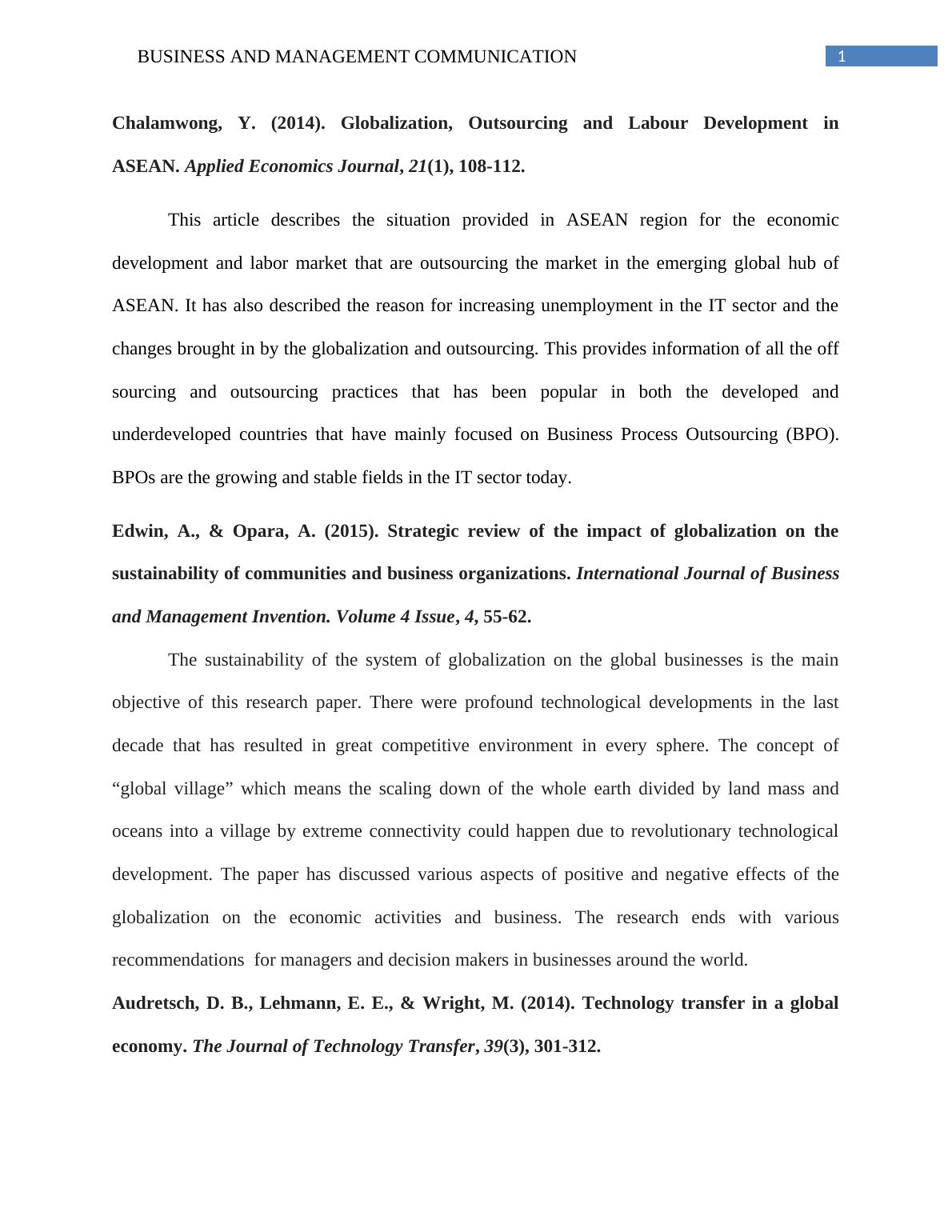 BUSINESS AND MANAGEMENT COMMUNICATION 1

Chalamwong, Y. (2014). Globalization, Outsourcing and Labour Development in ASEAN. Applied Economics Journal, 21(1), 108-112.

This article describes the situation provided in ASEAN region for the economic development and labor market that are outsourcing the market in the emerging global hub of ASEAN. It has also described the reason for increasing unemployment in the IT sector and the changes brought in by the globalization and outsourcing. This provides information of all the off sourcing and outsourcing practices that has been popular in both the developed and underdeveloped countries that have mainly focused on Business Process Outsourcing (BPO). BPOs are the growing and stable fields in the IT sector today.

Edwin, A., & Opara, A. (2015). Strategic review of the impact of globalization on the sustainability of communities and business organizations. International Journal of Business and Management Invention. Volume 4 Issue, 4, 55-62.

The sustainability of the system of globalization on the global businesses is the main objective of this research paper. There were profound technological developments in the last decade that has resulted in great competitive environment in every sphere. The concept of “global village” which means the scaling down of the whole earth divided by land mass and oceans into a village by extreme connectivity could happen due to revolutionary technological development. The paper has discussed various aspects of positive and negative effects of the globalization on the economic activities and business. The research ends with various recommendations for managers and decision makers in businesses around the world.

Audretsch, D. B., Lehmann, E. E., & Wright, M. (2014). Technology transfer in a global economy. The Journal of Technology Transfer, 39(3), 301-312.